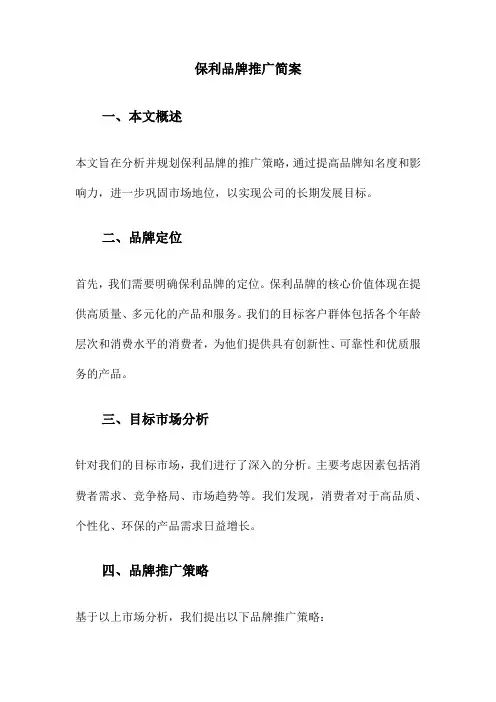 保利品牌推广简案

一、本文概述

本文旨在分析并规划保利品牌的推广策略，通过提高品牌知名度和影响力，进一步巩固市场地位，以实现公司的长期发展目标。

二、品牌定位

首先，我们需要明确保利品牌的定位。保利品牌的核心价值体现在提供高质量、多元化的产品和服务。我们的目标客户群体包括各个年龄层次和消费水平的消费者，为他们提供具有创新性、可靠性和优质服务的产品。

三、目标市场分析

针对我们的目标市场，我们进行了深入的分析。主要考虑因素包括消费者需求、竞争格局、市场趋势等。我们发现，消费者对于高品质、个性化、环保的产品需求日益增长。

四、品牌推广策略

基于以上市场分析，我们提出以下品牌推广策略：